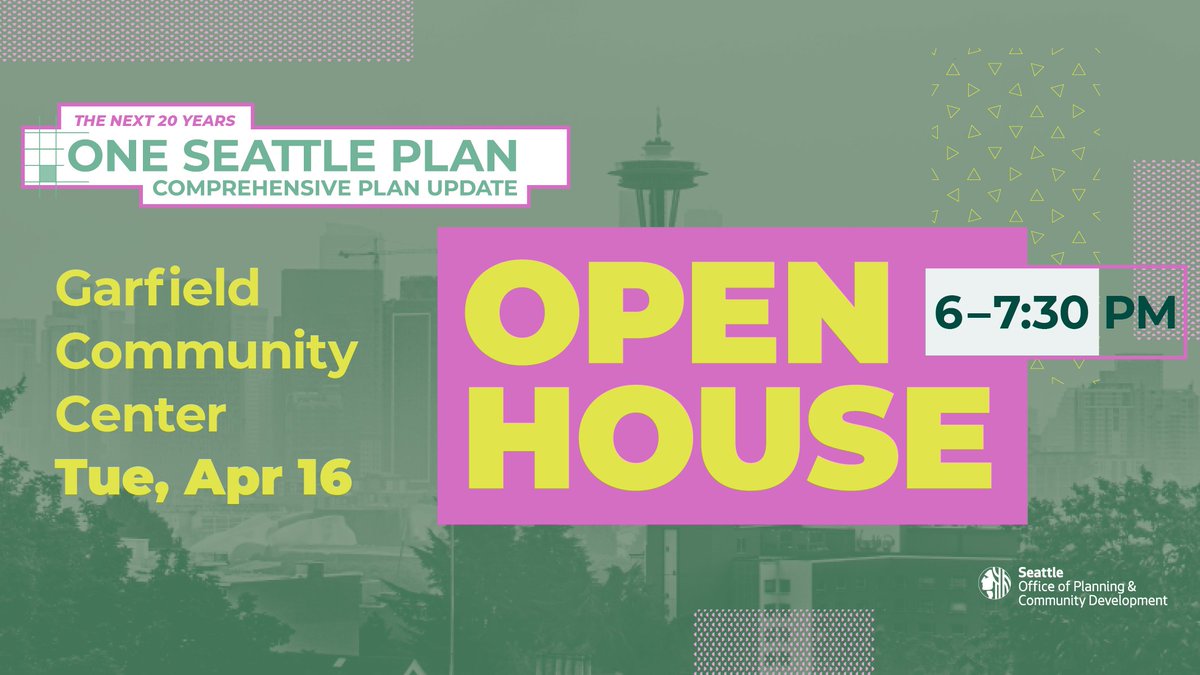 THE NEXT 20 YEARS
ONE SEATTLE PLAN
COMPREHENSIVE PLAN UPDATE

Garfield Community Center
Tue, Apr 16

OPEN HOUSE

6–7:30 PM

Seattle
Office of Planning & Community Development